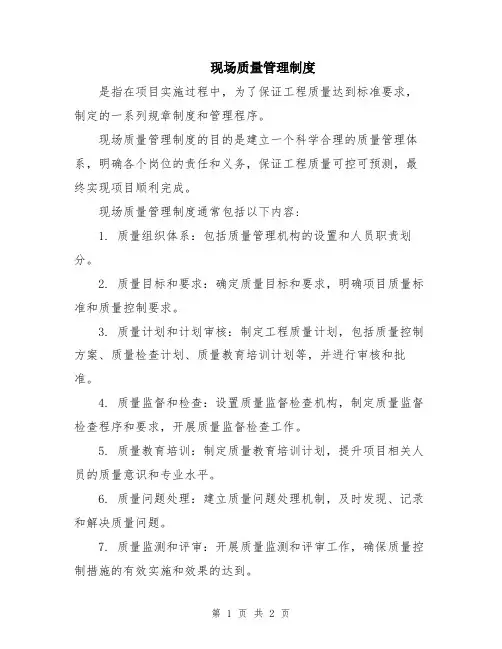 现场质量管理制度

是指在项目实施过程中，为了保证工程质量达到标准要求，制定的一系列规章制度和管理程序。

现场质量管理制度的目的是建立一个科学合理的质量管理体系，明确各个岗位的责任和义务，保证工程质量可控可预测，最终实现项目顺利完成。

现场质量管理制度通常包括以下内容：

1. 质量组织体系：包括质量管理机构的设置和人员职责划分。

2. 质量目标和要求：确定质量目标和要求，明确项目质量标准和质量控制要求。

3. 质量计划和计划审核：制定工程质量计划，包括质量控制方案、质量检查计划、质量教育培训计划等，并进行审核和批准。

4. 质量监督和检查：设置质量监督检查机构，制定质量监督检查程序和要求，开展质量监督检查工作。

5. 质量教育培训：制定质量教育培训计划，提升项目相关人员的质量意识和专业水平。

6. 质量问题处理：建立质量问题处理机制，及时发现、记录和解决质量问题。

7. 质量监测和评审：开展质量监测和评审工作，确保质量控制措施的有效实施和效果的达到。

第 1 页 共 2 页